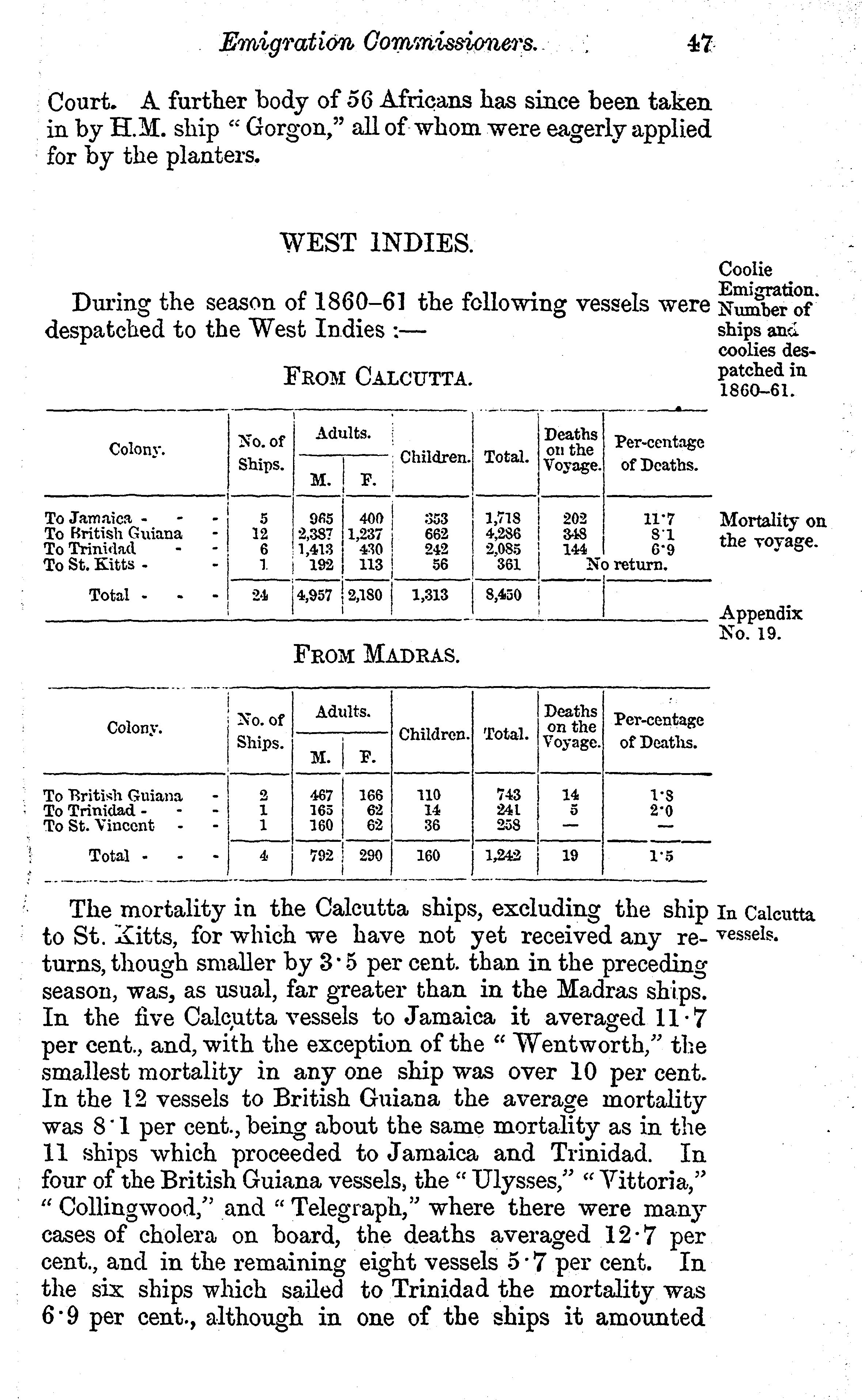 Emigration Commissioners. 47

Court. A further body of 56 Africans has since been taken in by H.M. ship "Gorgon," all of whom were eagerly applied for by the planters.

WEST INDIES.

Coolie Emigration. Number of ships and coolies despatched in 1860–61.

During the season of 1860–61 the following vessels were despatched to the West Indies :—

FROM CALCUTTA.

| Colony. | No. of Ships. | Adults. M. | Adults. F. | Children. | Total. | Deaths on the Voyage. | Per-centage of Deaths. |
|---|---|---|---|---|---|---|---|
| To Jamaica - - - | 5 | 965 | 400 | 353 | 1,718 | 202 | 11·7 |
| To British Guiana - | 12 | 2,387 | 1,237 | 662 | 4,286 | 348 | 8·1 |
| To Trinidad - - | 6 | 1,413 | 430 | 242 | 2,085 | 144 | 6·9 |
| To St. Kitts - - | 1 | 192 | 113 | 56 | 361 | No return. | |
| Total - - - | 24 | 4,957 | 2,180 | 1,313 | 8,450 | | |

Mortality on the voyage.

Appendix No. 19.

FROM MADRAS.

| Colony. | No. of Ships. | Adults. M. | Adults. F. | Children. | Total. | Deaths on the Voyage. | Per-centage of Deaths. |
|---|---|---|---|---|---|---|---|
| To British Guiana - | 2 | 467 | 166 | 110 | 743 | 14 | 1·8 |
| To Trinidad - - - | 1 | 165 | 62 | 14 | 241 | 5 | 2·0 |
| To St. Vincent - - | 1 | 160 | 62 | 36 | 258 | — | — |
| Total - - - | 4 | 792 | 290 | 160 | 1,242 | 19 | 1·5 |

In Calcutta vessels.

The mortality in the Calcutta ships, excluding the ship to St. Kitts, for which we have not yet received any returns, though smaller by 3·5 per cent. than in the preceding season, was, as usual, far greater than in the Madras ships. In the five Calcutta vessels to Jamaica it averaged 11·7 per cent., and, with the exception of the "Wentworth," the smallest mortality in any one ship was over 10 per cent. In the 12 vessels to British Guiana the average mortality was 8·1 per cent., being about the same mortality as in the 11 ships which proceeded to Jamaica and Trinidad. In four of the British Guiana vessels, the "Ulysses," "Vittoria," "Collingwood," and "Telegraph," where there were many cases of cholera on board, the deaths averaged 12·7 per cent., and in the remaining eight vessels 5·7 per cent. In the six ships which sailed to Trinidad the mortality was 6·9 per cent., although in one of the ships it amounted